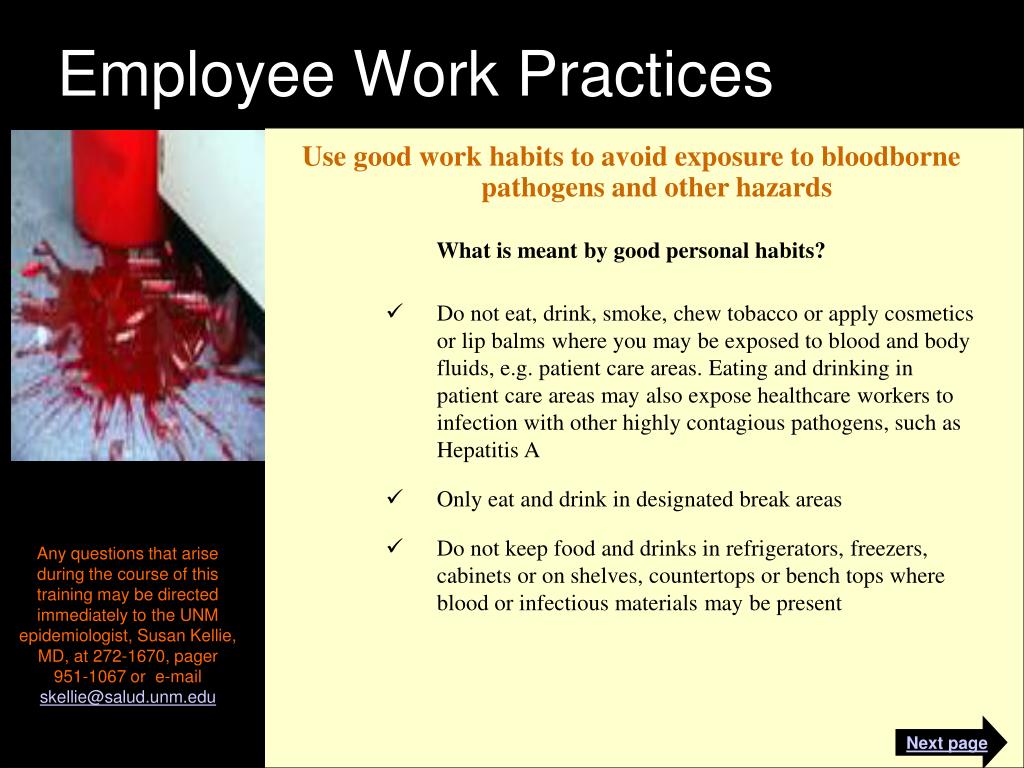 Employee Work Practices

Use good work habits to avoid exposure to bloodborne pathogens and other hazards

What is meant by good personal habits?

✓ Do not eat, drink, smoke, chew tobacco or apply cosmetics or lip balms where you may be exposed to blood and body fluids, e.g. patient care areas. Eating and drinking in patient care areas may also expose healthcare workers to infection with other highly contagious pathogens, such as Hepatitis A

✓ Only eat and drink in designated break areas

✓ Do not keep food and drinks in refrigerators, freezers, cabinets or on shelves, countertops or bench tops where blood or infectious materials may be present

Any questions that arise during the course of this training may be directed immediately to the UNM epidemiologist, Susan Kellie, MD, at 272-1670, pager 951-1067 or e-mail skellie@salud.unm.edu

Next page